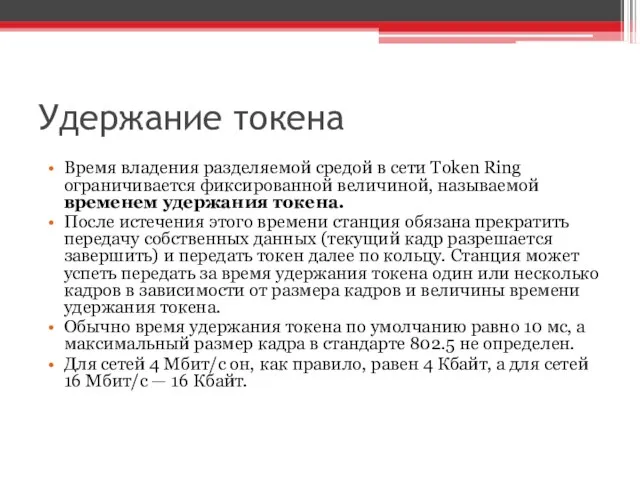 Удержание токена

• Время владения разделяемой средой в сети Token Ring ограничивается фиксированной величиной, называемой **временем удержания токена.**
• После истечения этого времени станция обязана прекратить передачу собственных данных (текущий кадр разрешается завершить) и передать токен далее по кольцу. Станция может успеть передать за время удержания токена один или несколько кадров в зависимости от размера кадров и величины времени удержания токена.
• Обычно время удержания токена по умолчанию равно 10 мс, а максимальный размер кадра в стандарте 802.5 не определен.
• Для сетей 4 Мбит/с он, как правило, равен 4 Кбайт, а для сетей 16 Мбит/с — 16 Кбайт.